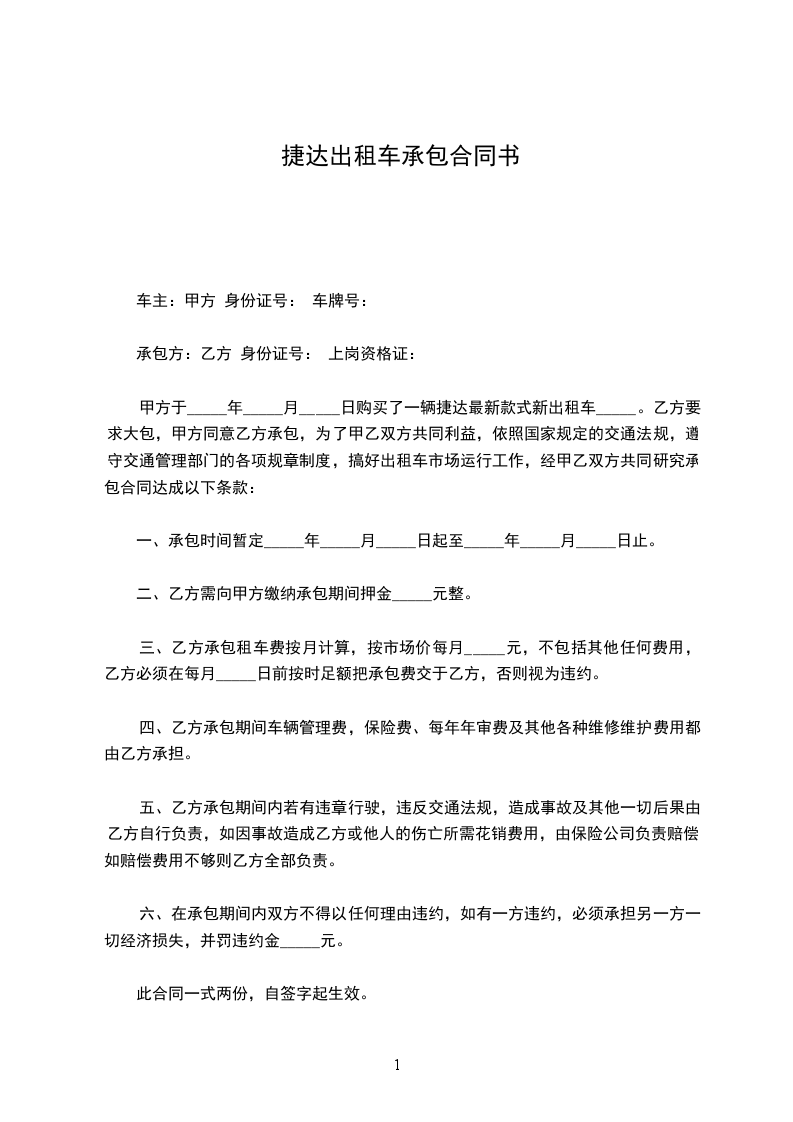 捷达出租车承包合同书

车主：甲方 身份证号： 车牌号：

承包方：乙方 身份证号： 上岗资格证：

甲方于_____年_____月_____日购买了一辆捷达最新款式新出租车_____。乙方要求大包，甲方同意乙方承包，为了甲乙双方共同利益，依照国家规定的交通法规，遵守交通管理部门的各项规章制度，搞好出租车市场运行工作，经甲乙双方共同研究承包合同达成以下条款：

一、承包时间暂定_____年_____月_____日起至_____年_____月_____日止。

二、乙方需向甲方缴纳承包期间押金_____元整。

三、乙方承包租车费按月计算，按市场价每月_____元，不包括其他任何费用，乙方必须在每月_____日前按时足额把承包费交于乙方，否则视为违约。

四、乙方承包期间车辆管理费，保险费、每年年审费及其他各种维修维护费用都由乙方承担。

五、乙方承包期间内若有违章行驶，违反交通法规，造成事故及其他一切后果由乙方自行负责，如因事故造成乙方或他人的伤亡所需花销费用，由保险公司负责赔偿如赔偿费用不够则乙方全部负责。

六、在承包期间内双方不得以任何理由违约，如有一方违约，必须承担另一方一切经济损失，并罚违约金_____元。

此合同一式两份，自签字起生效。

1